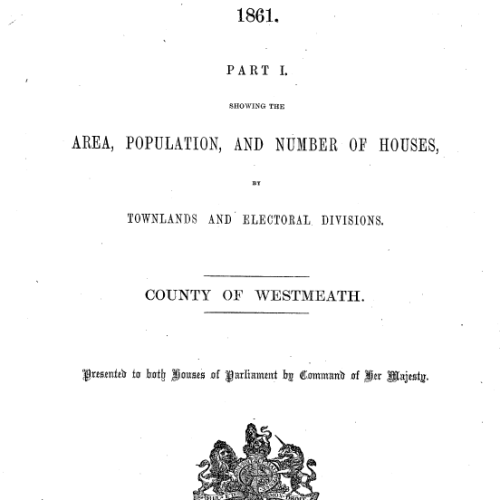 1861.

PART I.

SHOWING THE

AREA, POPULATION, AND NUMBER OF HOUSES,

BY

TOWNLANDS AND ELECTORAL DIVISIONS.

COUNTY OF WESTMEATH.

Presented to both Houses of Parliament by Command of Her Majesty.